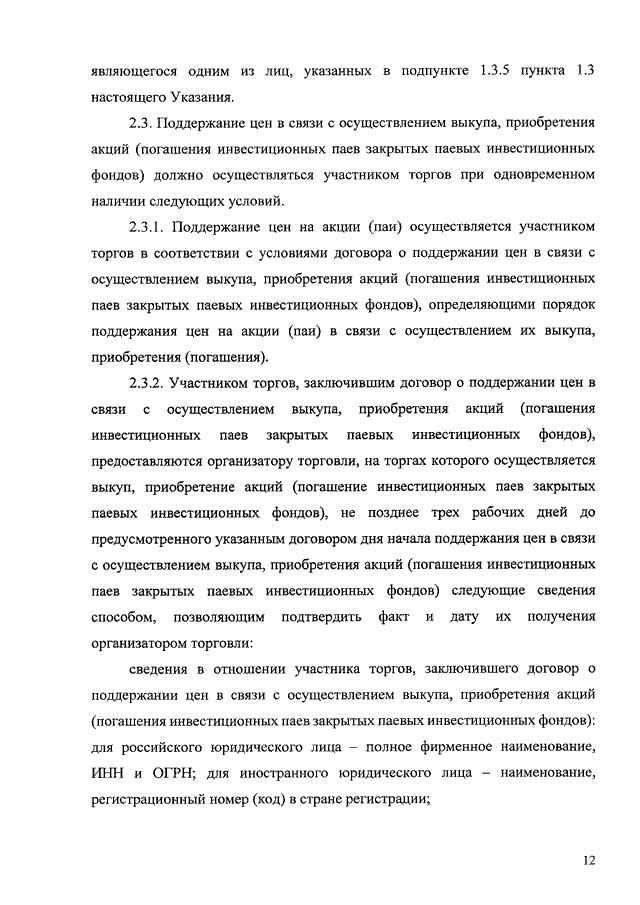 являющегося одним из лиц, указанных в подпункте 1.3.5 пункта 1.3 настоящего Указания.

2.3. Поддержание цен в связи с осуществлением выкупа, приобретения акций (погашения инвестиционных паев закрытых паевых инвестиционных фондов) должно осуществляться участником торгов при одновременном наличии следующих условий.

2.3.1. Поддержание цен на акции (паи) осуществляется участником торгов в соответствии с условиями договора о поддержании цен в связи с осуществлением выкупа, приобретения акций (погашения инвестиционных паев закрытых паевых инвестиционных фондов), определяющими порядок поддержания цен на акции (паи) в связи с осуществлением их выкупа, приобретения (погашения).

2.3.2. Участником торгов, заключившим договор о поддержании цен в связи с осуществлением выкупа, приобретения акций (погашения инвестиционных паев закрытых паевых инвестиционных фондов), предоставляются организатору торговли, на торгах которого осуществляется выкуп, приобретение акций (погашение инвестиционных паев закрытых паевых инвестиционных фондов), не позднее трех рабочих дней до предусмотренного указанным договором дня начала поддержания цен в связи с осуществлением выкупа, приобретения акций (погашения инвестиционных паев закрытых паевых инвестиционных фондов) следующие сведения способом, позволяющим подтвердить факт и дату их получения организатором торговли:

сведения в отношении участника торгов, заключившего договор о поддержании цен в связи с осуществлением выкупа, приобретения акций (погашения инвестиционных паев закрытых паевых инвестиционных фондов): для российского юридического лица – полное фирменное наименование, ИНН и ОГРН; для иностранного юридического лица – наименование, регистрационный номер (код) в стране регистрации;

12